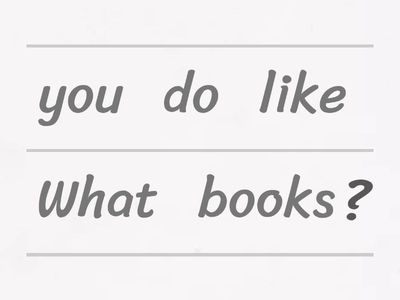 you do like

What books?